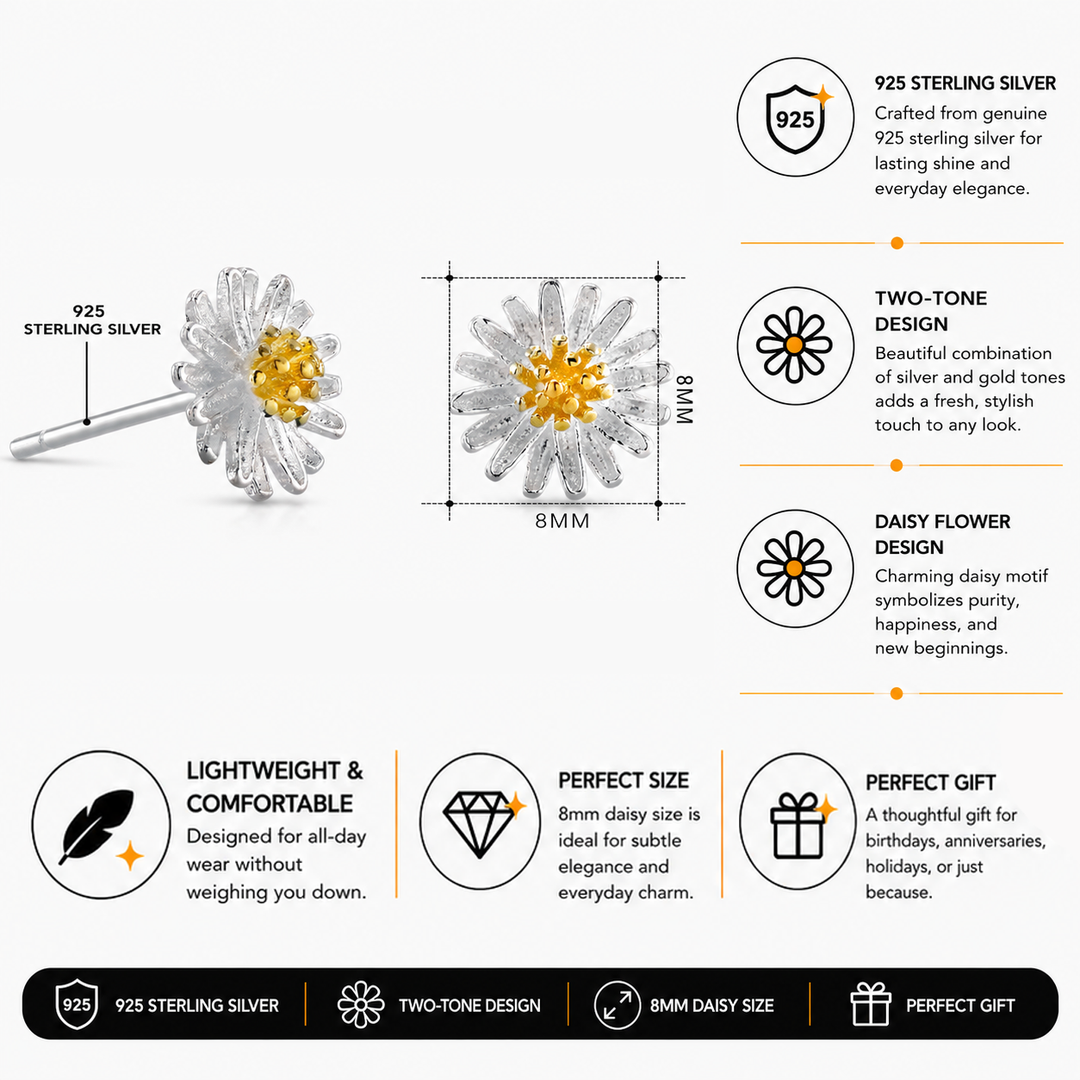 925
STERLING SILVER

8MM

8MM

925

925 STERLING SILVER

Crafted from genuine 925 sterling silver for lasting shine and everyday elegance.

TWO-TONE DESIGN

Beautiful combination of silver and gold tones adds a fresh, stylish touch to any look.

DAISY FLOWER DESIGN

Charming daisy motif symbolizes purity, happiness, and new beginnings.

LIGHTWEIGHT & COMFORTABLE

Designed for all-day wear without weighing you down.

PERFECT SIZE

8mm daisy size is ideal for subtle elegance and everyday charm.

PERFECT GIFT

A thoughtful gift for birthdays, anniversaries, holidays, or just because.

925 925 STERLING SILVER

TWO-TONE DESIGN

8MM DAISY SIZE

PERFECT GIFT